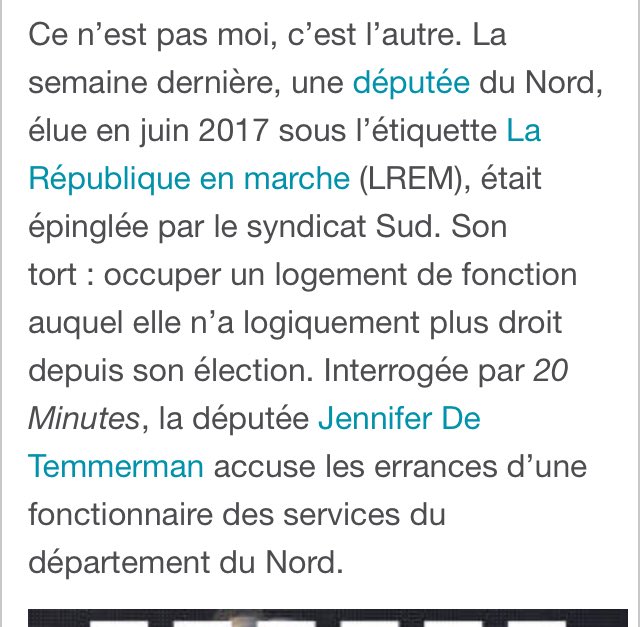 Ce n’est pas moi, c’est l’autre. La semaine dernière, une députée du Nord, élue en juin 2017 sous l’étiquette La République en marche (LREM), était épinglée par le syndicat Sud. Son tort : occuper un logement de fonction auquel elle n’a logiquement plus droit depuis son élection. Interrogée par 20 Minutes, la députée Jennifer De Temmerman accuse les errances d’une fonctionnaire des services du département du Nord.